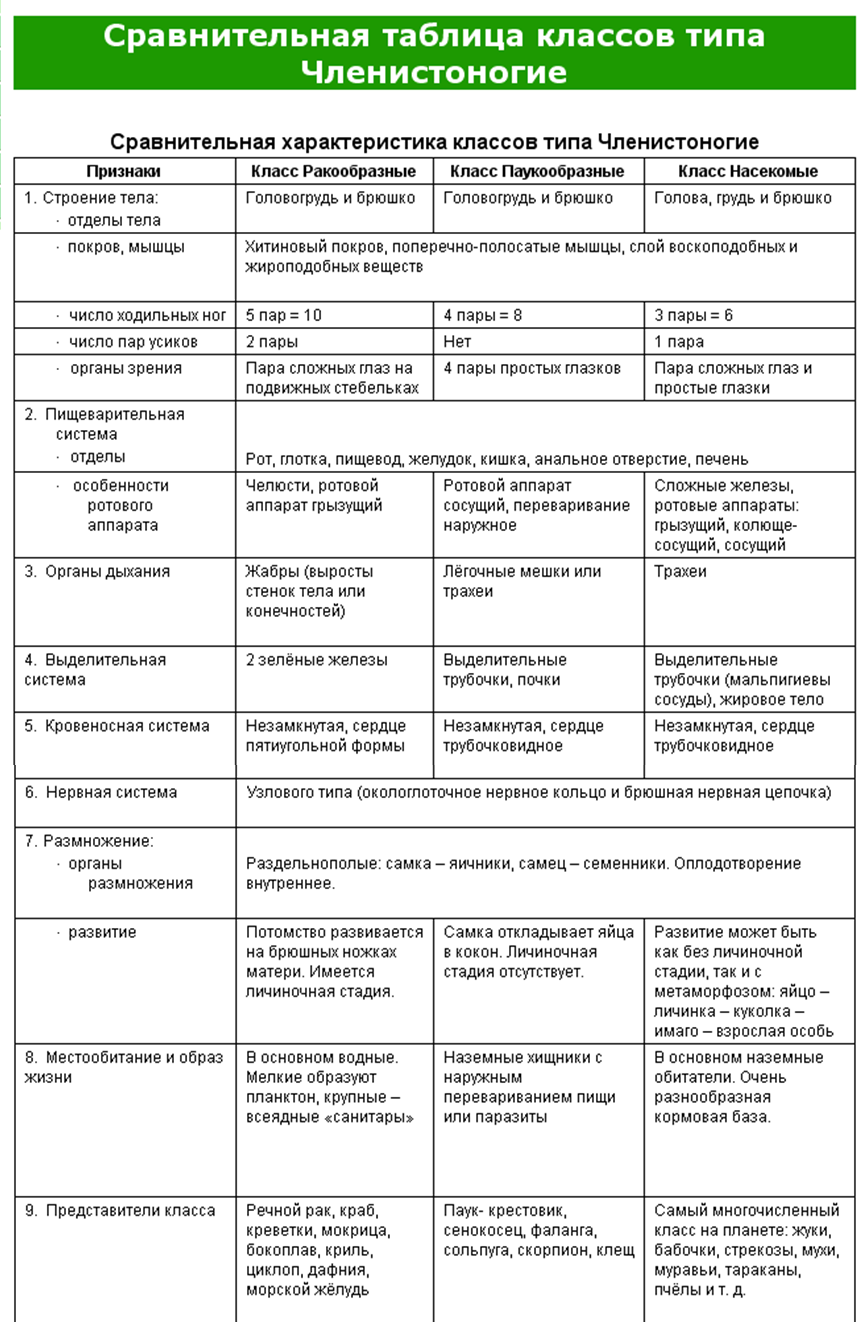 Сравнительная таблица классов типа Членистоногие

Сравнительная характеристика классов типа Членистоногие

| Признаки | Класс Ракообразные | Класс Паукообразные | Класс Насекомые |
|---|---|---|---|
| 1. Строение тела: · отделы тела | Головогрудь и брюшко | Головогрудь и брюшко | Голова, грудь и брюшко |
| · покров, мышцы | Хитиновый покров, поперечно-полосатые мышцы, слой воскоподобных и жироподобных веществ | | |
| · число ходильных ног | 5 пар = 10 | 4 пары = 8 | 3 пары = 6 |
| · число пар усиков | 2 пары | Нет | 1 пара |
| · органы зрения | Пара сложных глаз на подвижных стебельках | 4 пары простых глазков | Пара сложных глаз и простые глазки |
| 2. Пищеварительная система · отделы | Рот, глотка, пищевод, желудок, кишка, анальное отверстие, печень | | |
| · особенности ротового аппарата | Челюсти, ротовой аппарат грызущий | Ротовой аппарат сосущий, переваривание наружное | Сложные железы, ротовые аппараты: грызущий, колюще-сосущий, сосущий |
| 3. Органы дыхания | Жабры (выросты стенок тела или конечностей) | Лёгочные мешки или трахеи | Трахеи |
| 4. Выделительная система | 2 зелёные железы | Выделительные трубочки, почки | Выделительные трубочки (мальпигиевы сосуды), жировое тело |
| 5. Кровеносная система | Незамкнутая, сердце пятиугольной формы | Незамкнутая, сердце трубочковидное | Незамкнутая, сердце трубочковидное |
| 6. Нервная система | Узлового типа (окологлоточное нервное кольцо и брюшная нервная цепочка) | | |
| 7. Размножение: · органы размножения | Раздельнополые: самка – яичники, самец – семенники. Оплодотворение внутреннее. | | |
| · развитие | Потомство развивается на брюшных ножках матери. Имеется личиночная стадия. | Самка откладывает яйца в кокон. Личиночная стадия отсутствует. | Развитие может быть как без личиночной стадии, так и с метаморфозом: яйцо – личинка – куколка – имаго – взрослая особь |
| 8. Местообитание и образ жизни | В основном водные. Мелкие образуют планктон, крупные – всеядные «санитары» | Наземные хищники с наружным перевариванием пищи или паразиты | В основном наземные обитатели. Очень разнообразная кормовая база. |
| 9. Представители класса | Речной рак, краб, креветки, мокрица, бокоплав, криль, циклоп, дафния, морской жёлудь | Паук- крестовик, сенокосец, фаланга, сольпуга, скорпион, клещ | Самый многочисленный класс на планете: жуки, бабочки, стрекозы, мухи, муравьи, тараканы, пчёлы и т. д. |